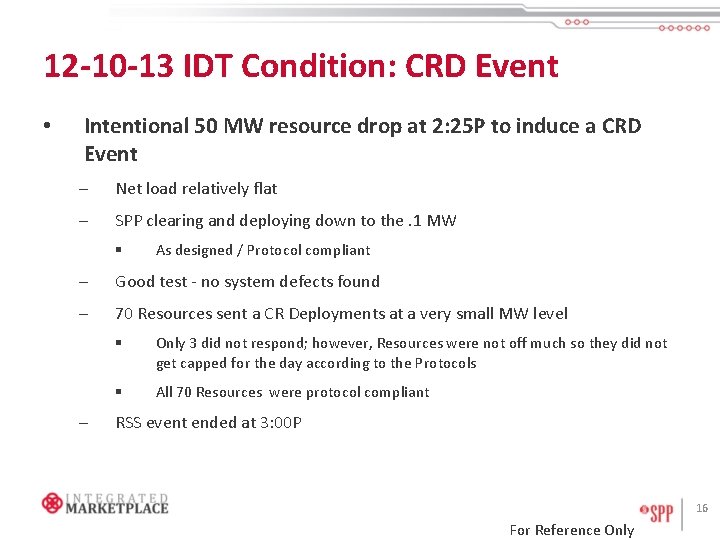 12-10-13 IDT Condition: CRD Event

• Intentional 50 MW resource drop at 2:25P to induce a CRD Event

– Net load relatively flat

– SPP clearing and deploying down to the .1 MW

▪ As designed / Protocol compliant

– Good test - no system defects found

– 70 Resources sent a CR Deployments at a very small MW level

▪ Only 3 did not respond; however, Resources were not off much so they did not get capped for the day according to the Protocols

▪ All 70 Resources were protocol compliant

– RSS event ended at 3:00P

INTEGRATED MARKETPLACE

SPP

16

For Reference Only